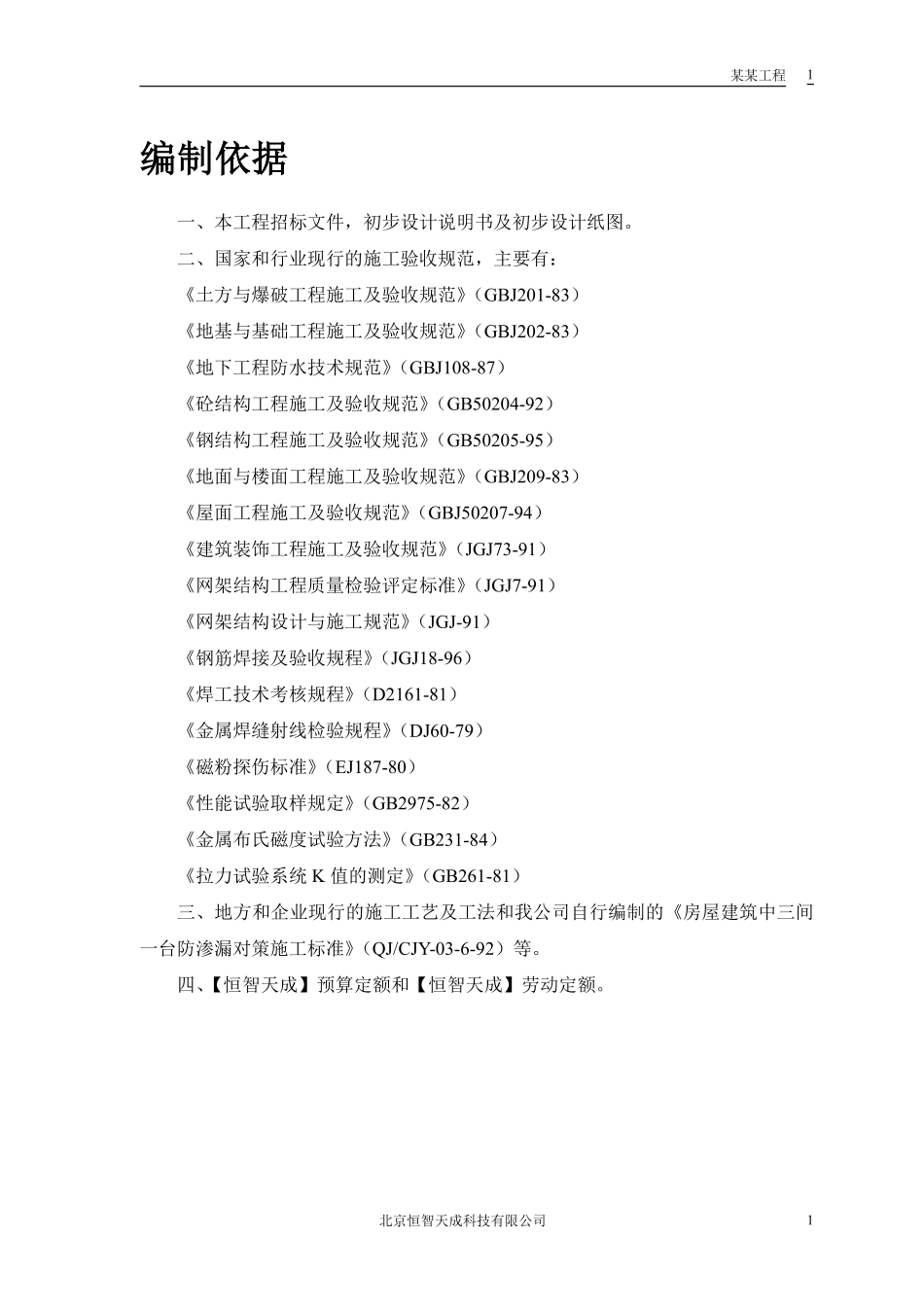 某某工程　1

编制依据

一、本工程招标文件，初步设计说明书及初步设计纸图。

二、国家和行业现行的施工验收规范，主要有：

《土方与爆破工程施工及验收规范》（GBJ201-83）

《地基与基础工程施工及验收规范》（GBJ202-83）

《地下工程防水技术规范》（GBJ108-87）

《砼结构工程施工及验收规范》（GB50204-92）

《钢结构工程施工及验收规范》（GB50205-95）

《地面与楼面工程施工及验收规范》（GBJ209-83）

《屋面工程施工及验收规范》（GBJ50207-94）

《建筑装饰工程施工及验收规范》（JGJ73-91）

《网架结构工程质量检验评定标准》（JGJ7-91）

《网架结构设计与施工规范》（JGJ-91）

《钢筋焊接及验收规程》（JGJ18-96）

《焊工技术考核规程》（D2161-81）

《金属焊缝射线检验规程》（DJ60-79）

《磁粉探伤标准》（EJ187-80）

《性能试验取样规定》（GB2975-82）

《金属布氏磁度试验方法》（GB231-84）

《拉力试验系统 K 值的测定》（GB261-81）

三、地方和企业现行的施工工艺及工法和我公司自行编制的《房屋建筑中三间一台防渗漏对策施工标准》（QJ/CJY-03-6-92）等。

四、【恒智天成】预算定额和【恒智天成】劳动定额。

北京恒智天成科技有限公司　1